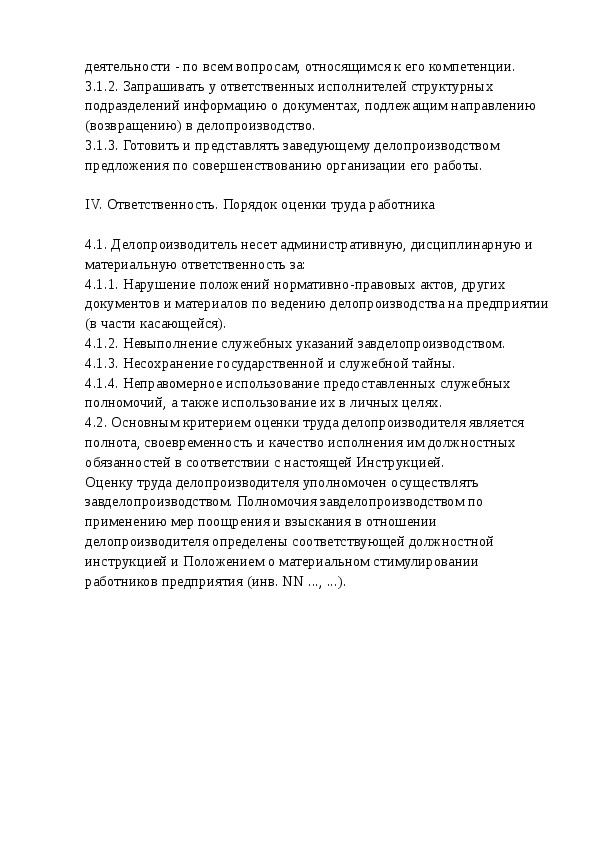 деятельности - по всем вопросам, относящимся к его компетенции.
3.1.2. Запрашивать у ответственных исполнителей структурных подразделений информацию о документах, подлежащим направлению (возвращению) в делопроизводство.
3.1.3. Готовить и представлять заведующему делопроизводством предложения по совершенствованию организации его работы.

IV. Ответственность. Порядок оценки труда работника

4.1. Делопроизводитель несет административную, дисциплинарную и материальную ответственность за:
4.1.1. Нарушение положений нормативно-правовых актов, других документов и материалов по ведению делопроизводства на предприятии (в части касающейся).
4.1.2. Невыполнение служебных указаний завделопроизводством.
4.1.3. Несохранение государственной и служебной тайны.
4.1.4. Неправомерное использование предоставленных служебных полномочий, а также использование их в личных целях.
4.2. Основным критерием оценки труда делопроизводителя является полнота, своевременность и качество исполнения им должностных обязанностей в соответствии с настоящей Инструкцией.
Оценку труда делопроизводителя уполномочен осуществлять завделопроизводством. Полномочия завделопроизводством по применению мер поощрения и взыскания в отношении делопроизводителя определены соответствующей должностной инструкцией и Положением о материальном стимулировании работников предприятия (инв. NN ..., ...).